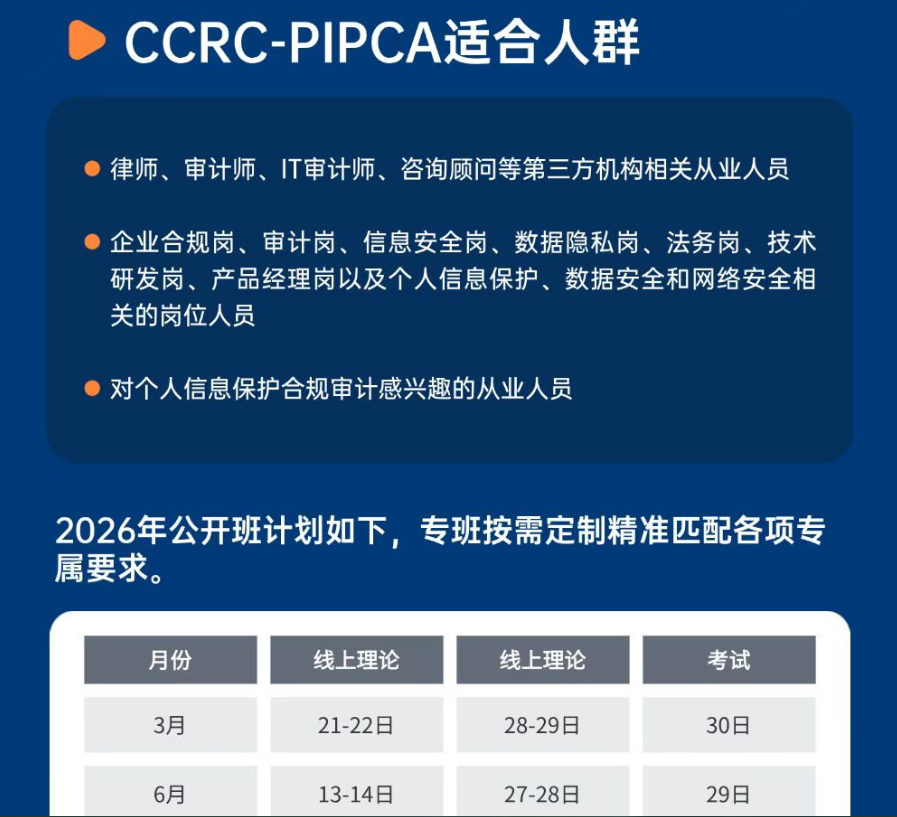 CCRC-PIPCA适合人群

律师、审计师、IT审计师、咨询顾问等第三方机构相关从业人员

企业合规岗、审计岗、信息安全岗、数据隐私岗、法务岗、技术研发岗、产品经理岗以及个人信息保护、数据安全和网络安全相关的岗位人员

对个人信息保护合规审计感兴趣的从业人员

2026年公开班计划如下，专班按需定制精准匹配各项专属要求。

| 月份 | 线上理论 | 线上理论 | 考试 |
|---|---|---|---|
| 3月 | 21-22日 | 28-29日 | 30日 |
| 6月 | 13-14日 | 27-28日 | 29日 |